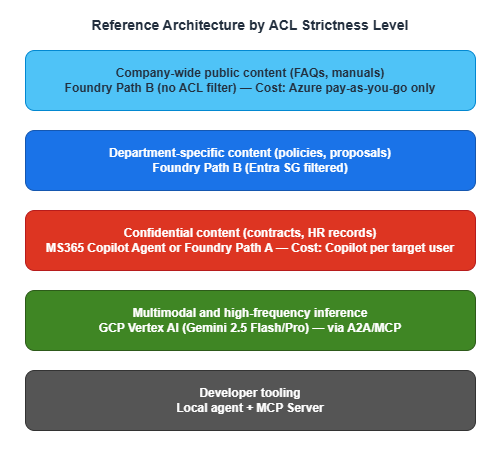 Reference Architecture by ACL Strictness Level

Company-wide public content (FAQs, manuals)
Foundry Path B (no ACL filter) — Cost: Azure pay-as-you-go only

Department-specific content (policies, proposals)
Foundry Path B (Entra SG filtered)

Confidential content (contracts, HR records)
MS365 Copilot Agent or Foundry Path A — Cost: Copilot per target user

Multimodal and high-frequency inference
GCP Vertex AI (Gemini 2.5 Flash/Pro) — via A2A/MCP

Developer tooling
Local agent + MCP Server